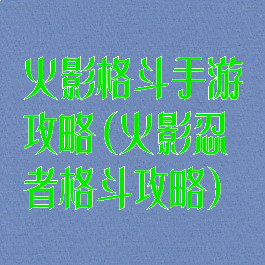 火影格斗手游攻略(火影忍者格斗攻略)